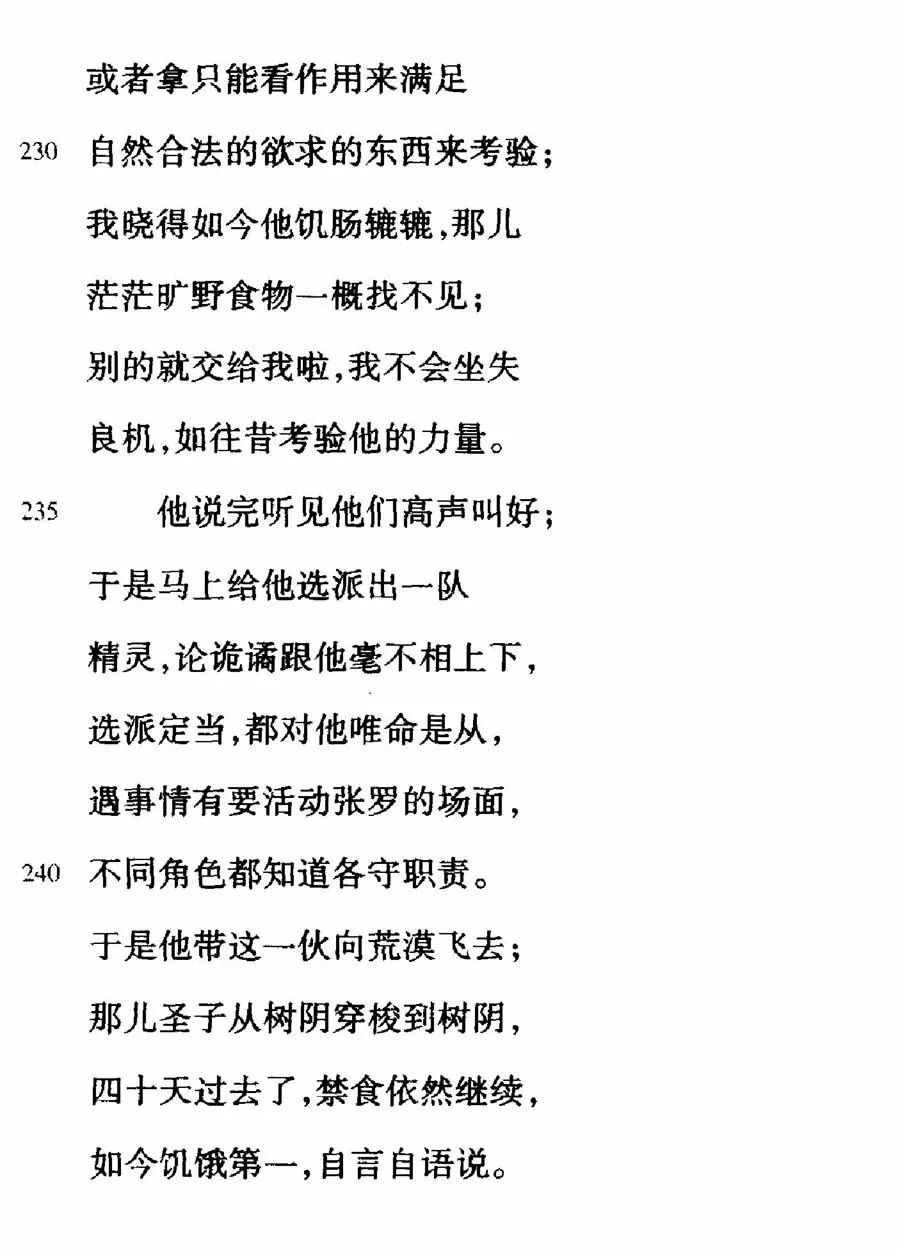 或者拿只能看作用来满足
230 自然合法的欲求的东西来考验；
我晓得如今他饥肠辘辘，那儿
茫茫旷野食物一概找不见；
别的就交给我啦，我不会坐失
良机，如往昔考验他的力量。
235 他说完听见他们高声叫好；
于是马上给他选派出一队
精灵，论诡谲跟他毫不相上下，
选派定当，都对他唯命是从，
遇事情有要活动张罗的场面，
240 不同角色都知道各守职责。
于是他带这一伙向荒漠飞去；
那儿圣子从树阴穿梭到树阴，
四十天过去了，禁食依然继续，
如今饥饿第一，自言自语说。